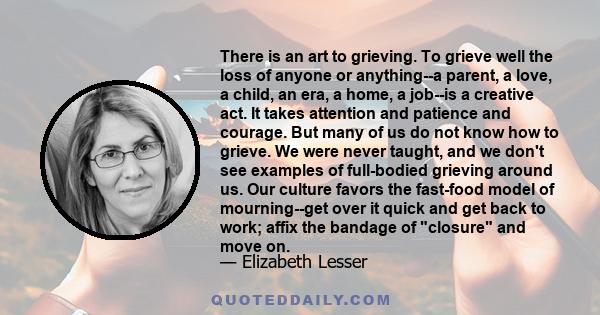 There is an art to grieving. To grieve well the loss of anyone or anything--a parent, a love, a child, an era, a home, a job--is a creative act. It takes attention and patience and courage. But many of us do not know how to grieve. We were never taught, and we don't see examples of full-bodied grieving around us. Our culture favors the fast-food model of mourning--get over it quick and get back to work; affix the bandage of "closure" and move on.
— Elizabeth Lesser

QUOTEDDAILY.COM